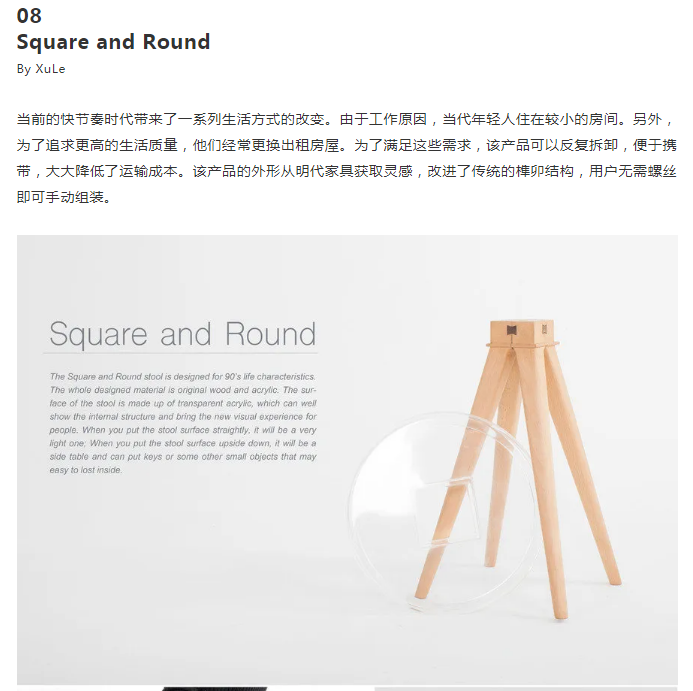 08
Square and Round
By XuLe

当前的快节奏时代带来了一系列生活方式的改变。由于工作原因，当代年轻人住在较小的房间。另外，为了追求更高的生活质量，他们经常更换出租房屋。为了满足这些需求，该产品可以反复拆卸，便于携带，大大降低了运输成本。该产品的外形从明代家具获取灵感，改进了传统的榫卯结构，用户无需螺丝即可手动组装。

Square and Round

The Square and Round stool is designed for 90's life characteristics. The whole designed material is original wood and acrylic. The surface of the stool is made up of transparent acrylic, which can well show the internal structure and bring the new visual experience for people. When you put the stool surface straightly, it will be a very light one; When you put the stool surface upside down, it will be a side table and can put keys or some other small objects that may easy to lost inside.